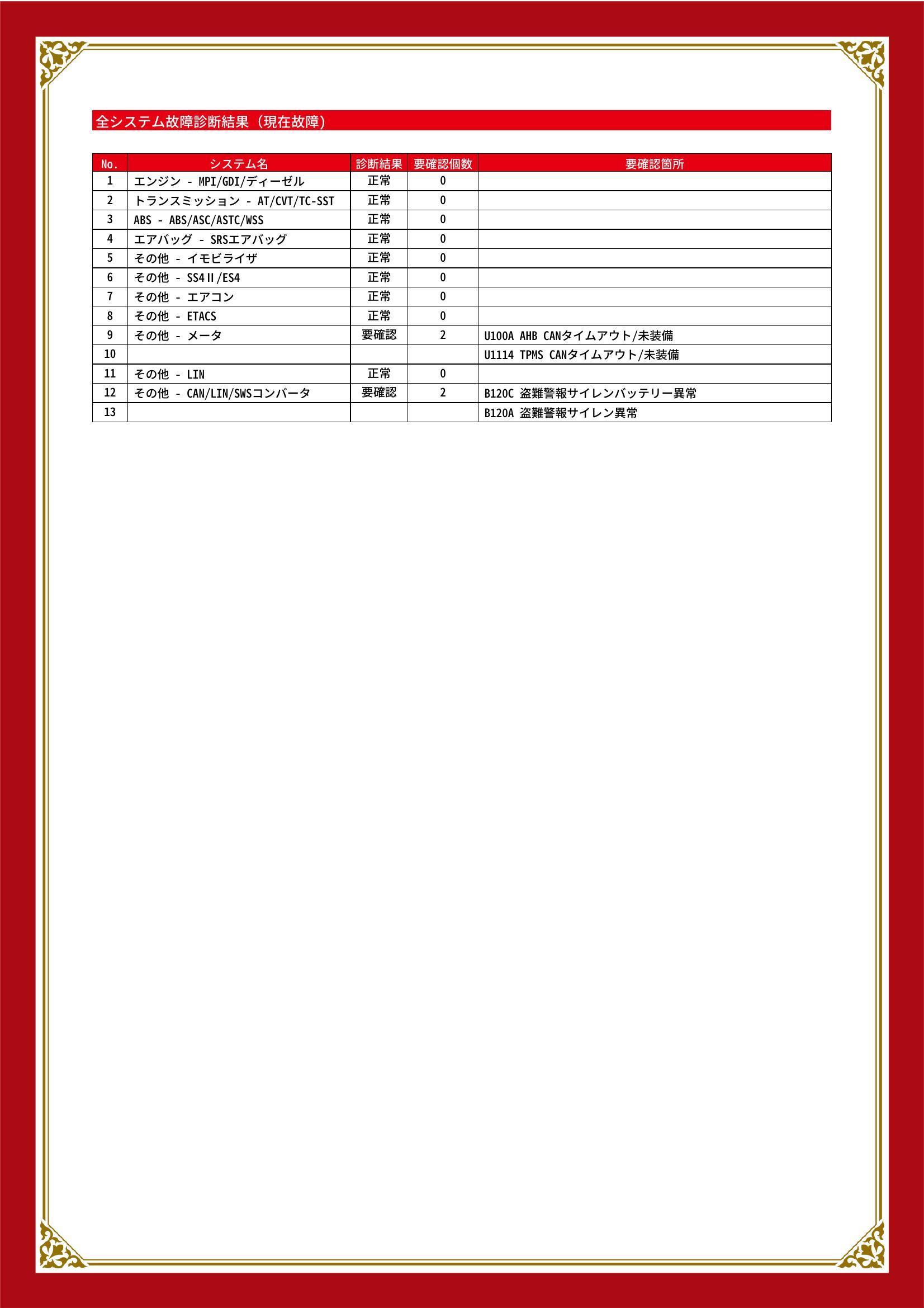 全システム故障診断結果（現在故障）

| No. | システム名 | 診断結果 | 要確認個数 | 要確認箇所 |
|---|---|---|---|---|
| 1 | エンジン - MPI/GDI/ディーゼル | 正常 | 0 | |
| 2 | トランスミッション - AT/CVT/TC-SST | 正常 | 0 | |
| 3 | ABS - ABS/ASC/ASTC/WSS | 正常 | 0 | |
| 4 | エアバッグ - SRSエアバッグ | 正常 | 0 | |
| 5 | その他 - イモビライザ | 正常 | 0 | |
| 6 | その他 - SS4Ⅱ/ES4 | 正常 | 0 | |
| 7 | その他 - エアコン | 正常 | 0 | |
| 8 | その他 - ETACS | 正常 | 0 | |
| 9 | その他 - メータ | 要確認 | 2 | U100A AHB CANタイムアウト/未装備 |
| 10 | | | | U1114 TPMS CANタイムアウト/未装備 |
| 11 | その他 - LIN | 正常 | 0 | |
| 12 | その他 - CAN/LIN/SWSコンバータ | 要確認 | 2 | B120C 盗難警報サイレンバッテリー異常 |
| 13 | | | | B120A 盗難警報サイレン異常 |